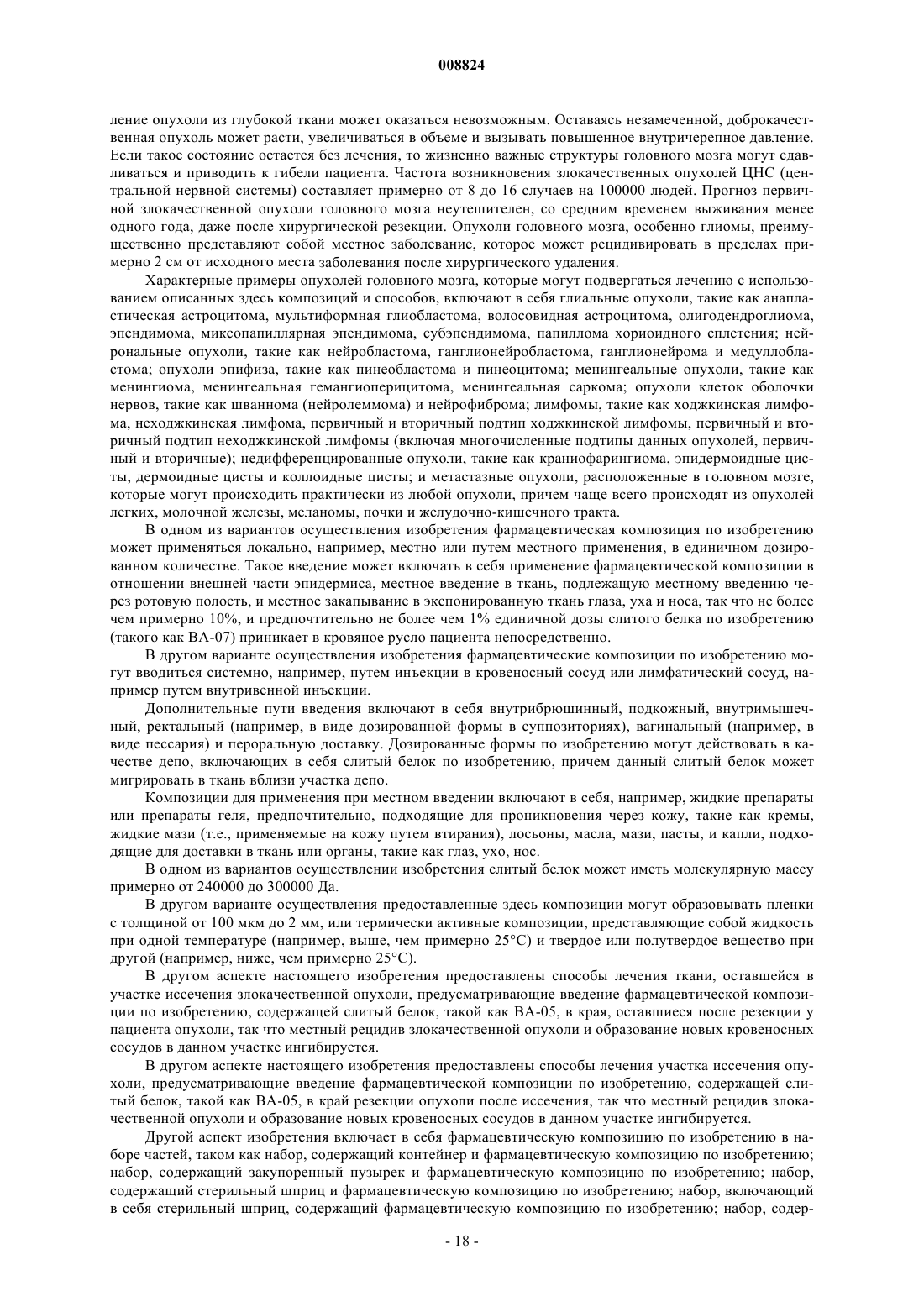 008824

ление опухоли из глубокой ткани может оказаться невозможным. Оставаясь незамеченной, доброкачественная опухоль может расти, увеличиваться в объеме и вызывать повышенное внутричерепное давление. Если такое состояние остается без лечения, то жизненно важные структуры головного мозга могут сдавливаться и приводить к гибели пациента. Частота возникновения злокачественных опухолей ЦНС (центральной нервной системы) составляет примерно от 8 до 16 случаев на 100000 людей. Прогноз первичной злокачественной опухоли головного мозга неутешителен, со средним временем выживания менее одного года, даже после хирургической резекции. Опухоли головного мозга, особенно глиомы, преимущественно представляют собой местное заболевание, которое может рецидивировать в пределах примерно 2 см от исходного места заболевания после хирургического удаления.

Характерные примеры опухолей головного мозга, которые могут подвергаться лечению с использованием описанных здесь композиций и способов, включают в себя глиальные опухоли, такие как анапластическая астроцитома, мультиформная глиобластома, волосовидная астроцитома, олигодендроглиома, эпендимома, миксопапиллярная эпендимома, субэпендимома, папиллома хориоидного сплетения; нейрональные опухоли, такие как нейробластома, ганглионейробластома, ганглионейрома и медуллобластома; опухоли эпифиза, такие как пинеобластома и пинеоцитома; менингеальные опухоли, такие как менингиома, менингеальная гемангиоперицитома, менингеальная саркома; опухоли клеток оболочки нервов, такие как шваннома (нейролеммома) и нейрофиброма; лимфомы, такие как ходжкинская лимфома, неходжкинская лимфома, первичный и вторичный подтип ходжкинской лимфомы, первичный и вторичный подтип неходжкинской лимфомы (включая многочисленные подтипы данных опухолей, первичный и вторичные); недифференцированные опухоли, такие как краниофарингиома, эпидермоидные цисты, дермоидные цисты и коллоидные цисты; и метастазные опухоли, расположенные в головном мозге, которые могут происходить практически из любой опухоли, причем чаще всего происходят из опухолей легких, молочной железы, меланомы, почки и желудочно-кишечного тракта.

В одном из вариантов осуществления изобретения фармацевтическая композиция по изобретению может применяться локально, например, местно или путем местного применения, в единичном дозированном количестве. Такое введение может включать в себя применение фармацевтической композиции в отношении внешней части эпидермиса, местное введение в ткань, подлежащую местному введению через ротовую полость, и местное закапывание в экспонированную ткань глаза, уха и носа, так что не более чем примерно 10%, и предпочтительно не более чем 1% единичной дозы слитого белка по изобретению (такого как ВА-07) приникает в кровяное русло пациента непосредственно.

В другом варианте осуществления изобретения фармацевтические композиции по изобретению могут вводиться системно, например, путем инъекции в кровеносный сосуд или лимфатический сосуд, например путем внутривенной инъекции.

Дополнительные пути введения включают в себя внутрибрюшинный, подкожный, внутримышечный, ректальный (например, в виде дозированной формы в суппозиториях), вагинальный (например, в виде пессария) и пероральную доставку. Дозированные формы по изобретению могут действовать в качестве депо, включающих в себя слитый белок по изобретению, причем данный слитый белок может мигрировать в ткань вблизи участка депо.

Композиции для применения при местном введении включают в себя, например, жидкие препараты или препараты геля, предпочтительно, подходящие для проникновения через кожу, такие как кремы, жидкие мази (т.е., применяемые на кожу путем втирания), лосьоны, масла, мази, пасты, и капли, подходящие для доставки в ткань или органы, такие как глаз, ухо, нос.

В одном из вариантов осуществлении изобретения слитый белок может иметь молекулярную массу примерно от 240000 до 300000 Да.

В другом варианте осуществления предоставленные здесь композиции могут образовывать пленки с толщиной от 100 мкм до 2 мм, или термически активные композиции, представляющие собой жидкость при одной температуре (например, выше, чем примерно 25°С) и твердое или полутвердое вещество при другой (например, ниже, чем примерно 25°С).

В другом аспекте настоящего изобретения предоставлены способы лечения ткани, оставшейся в участке иссечения злокачественной опухоли, предусматривающие введение фармацевтической композиции по изобретению, содержащей слитый белок, такой как ВА-05, в края, оставшиеся после резекции у пациента опухоли, так что местный рецидив злокачественной опухоли и образование новых кровеносных сосудов в данном участке ингибируется.

В другом аспекте настоящего изобретения предоставлены способы лечения участка иссечения опухоли, предусматривающие введение фармацевтической композиции по изобретению, содержащей слитый белок, такой как ВА-05, в край резекции опухоли после иссечения, так что местный рецидив злокачественной опухоли и образование новых кровеносных сосудов в данном участке ингибируется.

Другой аспект изобретения включает в себя фармацевтическую композицию по изобретению в наборе частей, таком как набор, содержащий контейнер и фармацевтическую композицию по изобретению; набор, содержащий закупоренный пузырек и фармацевтическую композицию по изобретению; набор, содержащий стерильный шприц и фармацевтическую композицию по изобретению; набор, включающий в себя стерильный шприц, содержащий фармацевтическую композицию по изобретению; набор, содер-

- 18 -